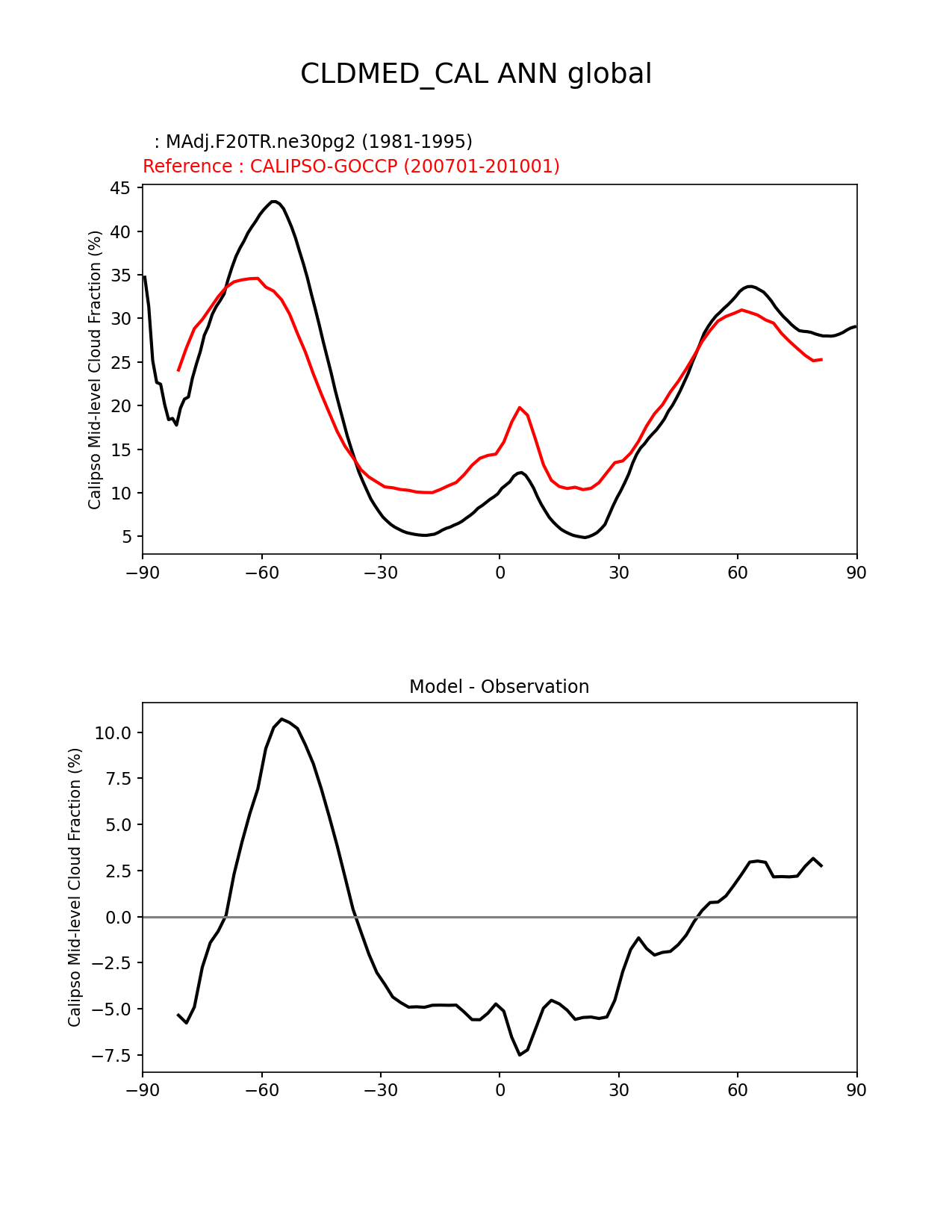 CLDMED_CAL ANN global

: MAdj.F20TR.ne30pg2 (1981-1995)
Reference : CALIPSO-GOCCP (200701-201001)

Calipso Mid-level Cloud Fraction (%)

45
40
35
30
25
20
15
10
5

−90 −60 −30 0 30 60 90

Model - Observation

Calipso Mid-level Cloud Fraction (%)

10.0
7.5
5.0
2.5
0.0
−2.5
−5.0
−7.5

−90 −60 −30 0 30 60 90